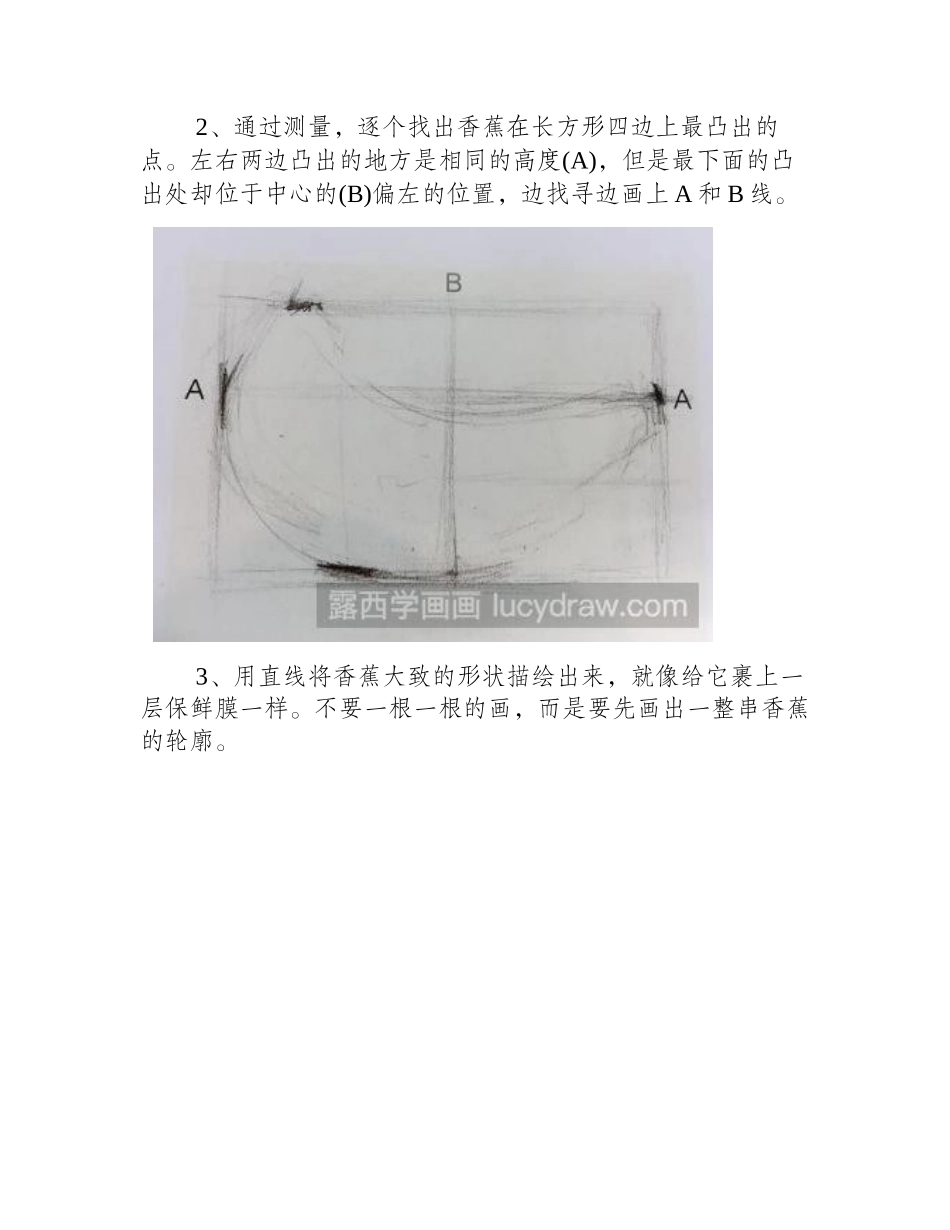 2、通过测量，逐个找出香蕉在长方形四边上最凸出的点。左右两边凸出的地方是相同的高度(A)，但是最下面的凸出处却位于中心的(B)偏左的位置，边找寻边画上 A 和 B 线。

B

A

A

露西学画画 lucydraw.com

3、用直线将香蕉大致的形状描绘出来，就像给它裹上一层保鲜膜一样。不要一根一根的画，而是要先画出一整串香蕉的轮廓。